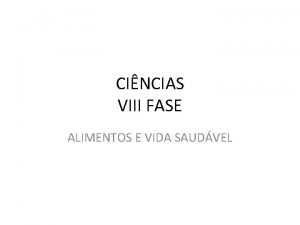 CIÊNCIAS
VIII FASE

ALIMENTOS E VIDA SAUDÁVEL